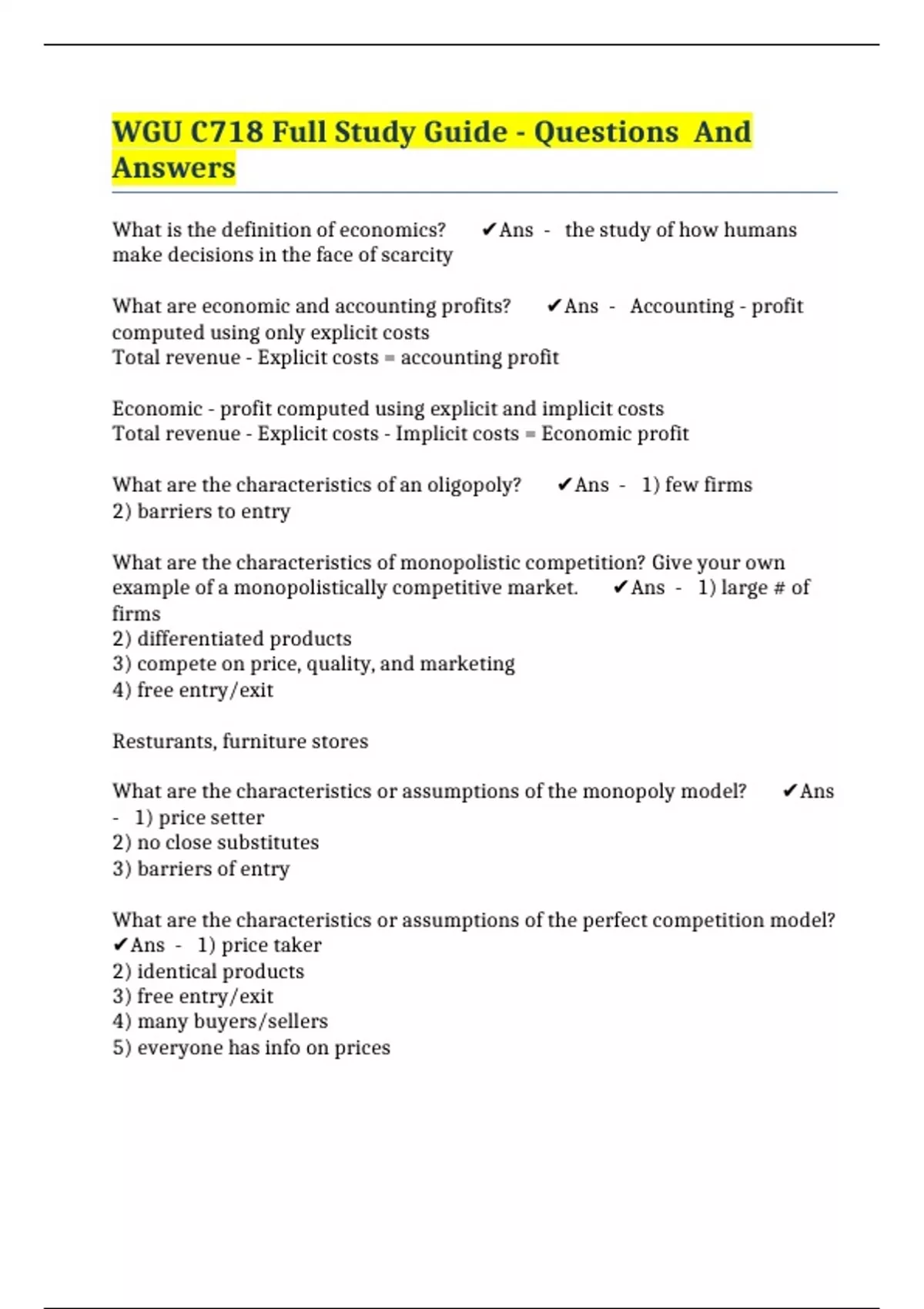 WGU C718 Full Study Guide - Questions And Answers

What is the definition of economics? ✔Ans - the study of how humans make decisions in the face of scarcity

What are economic and accounting profits? ✔Ans - Accounting - profit computed using only explicit costs
Total revenue - Explicit costs = accounting profit

Economic - profit computed using explicit and implicit costs
Total revenue - Explicit costs - Implicit costs = Economic profit

What are the characteristics of an oligopoly? ✔Ans - 1) few firms
2) barriers to entry

What are the characteristics of monopolistic competition? Give your own example of a monopolistically competitive market. ✔Ans - 1) large # of firms
2) differentiated products
3) compete on price, quality, and marketing
4) free entry/exit

Resturants, furniture stores

What are the characteristics or assumptions of the monopoly model? ✔Ans - 1) price setter
2) no close substitutes
3) barriers of entry

What are the characteristics or assumptions of the perfect competition model? ✔Ans - 1) price taker
2) identical products
3) free entry/exit
4) many buyers/sellers
5) everyone has info on prices